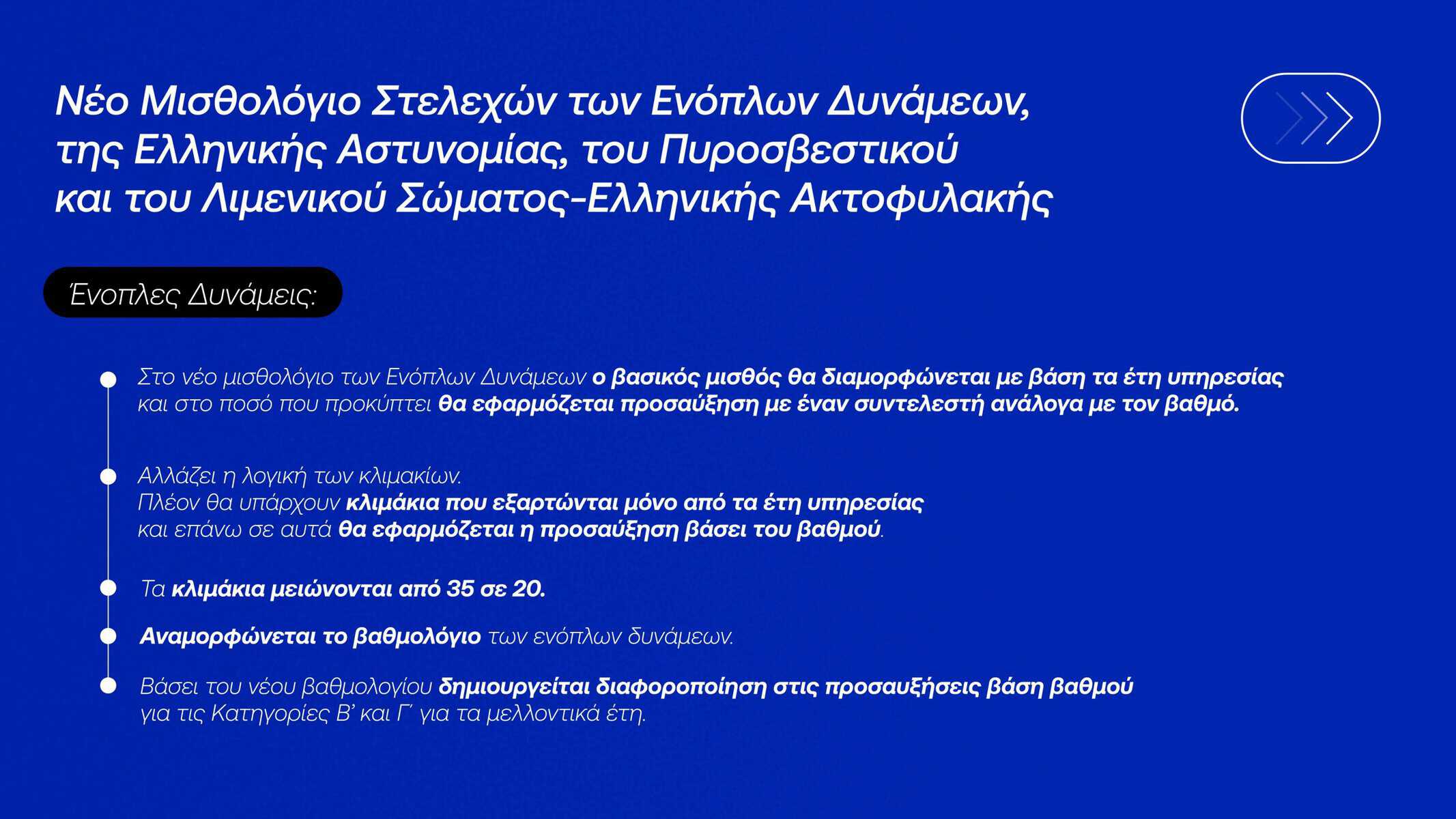 Νέο Μισθολόγιο Στελεχών των Ενόπλων Δυνάμεων, της Ελληνικής Αστυνομίας, του Πυροσβεστικού και του Λιμενικού Σώματος-Ελληνικής Ακτοφυλακής

Ένοπλες Δυνάμεις:

• Στο νέο μισθολόγιο των Ενόπλων Δυνάμεων ο βασικός μισθός θα διαμορφώνεται με βάση τα έτη υπηρεσίας και στο ποσό που προκύπτει θα εφαρμόζεται προσαύξηση με έναν συντελεστή ανάλογα με τον βαθμό.

• Αλλάζει η λογική των κλιμακίων.
Πλέον θα υπάρχουν κλιμάκια που εξαρτώνται μόνο από τα έτη υπηρεσίας και επάνω σε αυτά θα εφαρμόζεται η προσαύξηση βάσει του βαθμού.

• Τα κλιμάκια μειώνονται από 35 σε 20.

• Αναμορφώνεται το βαθμολόγιο των ενόπλων δυνάμεων.

• Βάσει του νέου βαθμολογίου δημιουργείται διαφοροποίηση στις προσαυξήσεις βάση βαθμού για τις Κατηγορίες Β' και Γ' για τα μελλοντικά έτη.